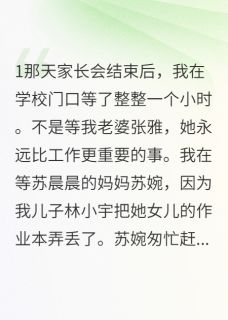 1那天家长会结束后，我在学校门口等了整整一个小时。不是等我老婆张雅，她永远比工作更重要的事。我在等苏晨晨的妈妈苏婉，因为我儿子林小宇把她女儿的作业本弄丢了。苏婉匆忙赶...